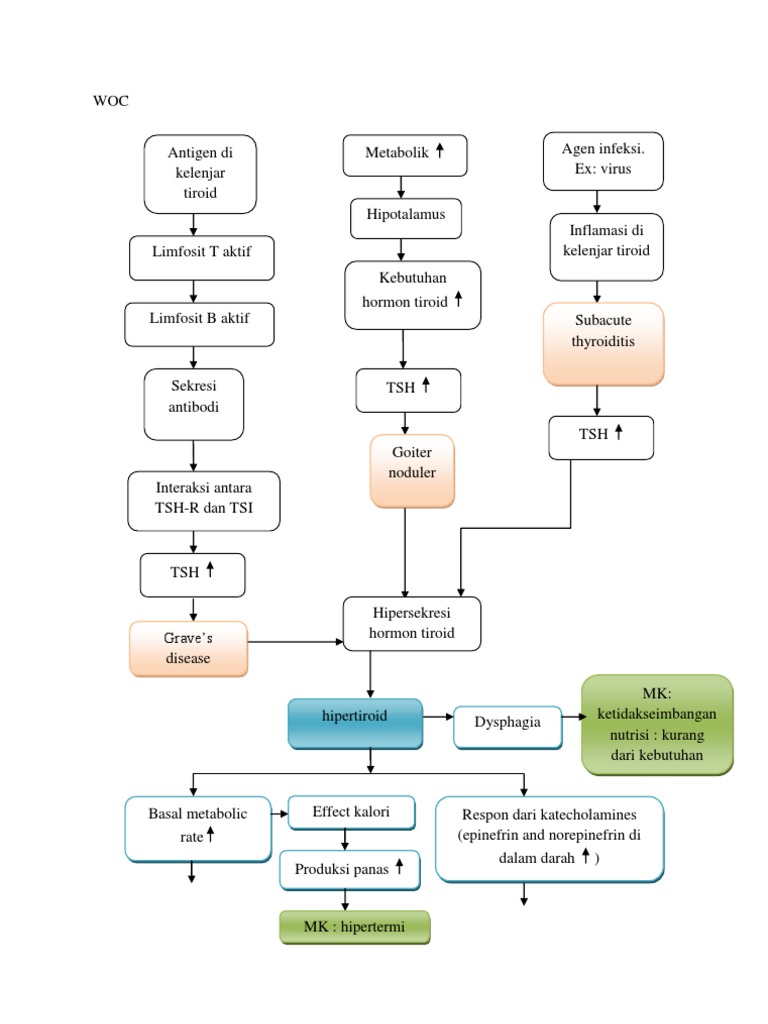 WOC

Antigen di kelenjar tiroid

Limfosit T aktif

Limfosit B aktif

Sekresi antibodi

Interaksi antara TSH-R dan TSI

TSH ↑

Grave's disease

Metabolik ↑

Hipotalamus

Kebutuhan hormon tiroid ↑

TSH ↑

Goiter noduler

Agen infeksi. Ex: virus

Inflamasi di kelenjar tiroid

Subacute thyroiditis

TSH ↑

Hipersekresi hormon tiroid

hipertiroid

Dysphagia

MK: ketidakseimbangan nutrisi : kurang dari kebutuhan

Basal metabolic rate ↑

Effect kalori

Produksi panas ↑

MK : hipertermi

Respon dari katecholamines (epinefrin and norepinefrin di dalam darah ↑ )